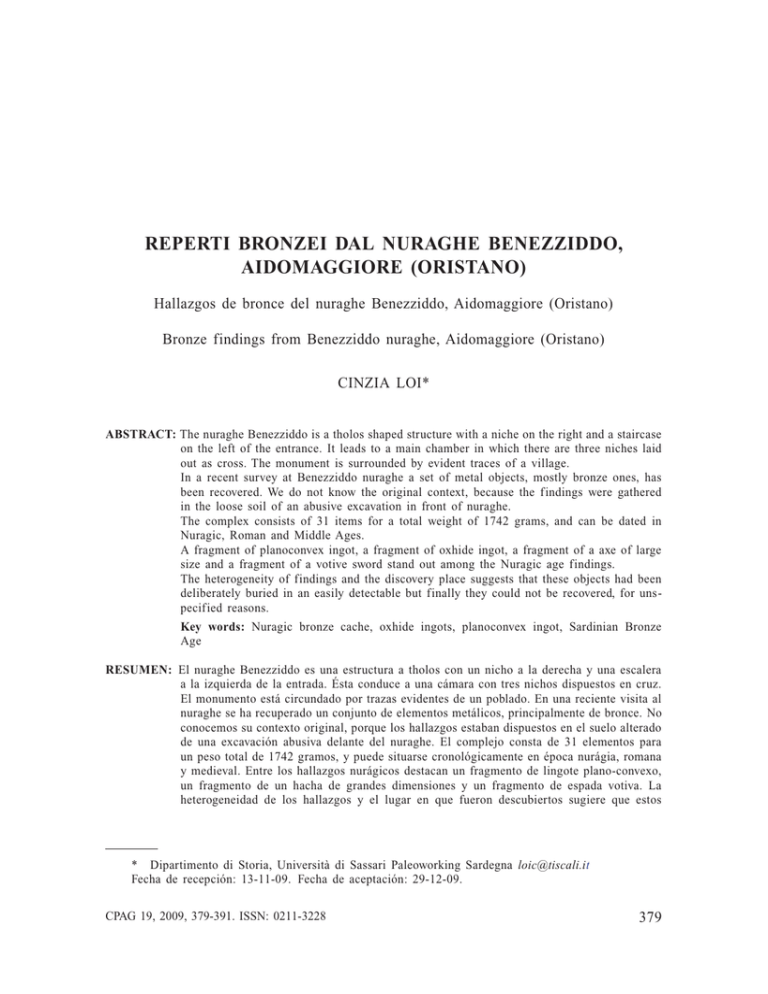 REPERTI BRONZEI DAL NURAGHE BENEZZIDDO, AIDOMAGGIORE (ORISTANO)

Hallazgos de bronce del nuraghe Benezziddo, Aidomaggiore (Oristano)

Bronze findings from Benezziddo nuraghe, Aidomaggiore (Oristano)

CINZIA LOI*

ABSTRACT: The nuraghe Benezziddo is a tholos shaped structure with a niche on the right and a staircase on the left of the entrance. It leads to a main chamber in which there are three niches laid out as cross. The monument is surrounded by evident traces of a village.
In a recent survey at Benezziddo nuraghe a set of metal objects, mostly bronze ones, has been recovered. We do not know the original context, because the findings were gathered in the loose soil of an abusive excavation in front of nuraghe.
The complex consists of 31 items for a total weight of 1742 grams, and can be dated in Nuragic, Roman and Middle Ages.
A fragment of planoconvex ingot, a fragment of oxhide ingot, a fragment of a axe of large size and a fragment of a votive sword stand out among the Nuragic age findings.
The heterogeneity of findings and the discovery place suggests that these objects had been deliberately buried in an easily detectable but finally they could not be recovered, for unspecified reasons.

Key words: Nuragic bronze cache, oxhide ingots, planoconvex ingot, Sardinian Bronze Age

RESUMEN: El nuraghe Benezziddo es una estructura a tholos con un nicho a la derecha y una escalera a la izquierda de la entrada. Ésta conduce a una cámara con tres nichos dispuestos en cruz. El monumento está circundado por trazas evidentes de un poblado. En una reciente visita al nuraghe se ha recuperado un conjunto de elementos metálicos, principalmente de bronce. No conocemos su contexto original, porque los hallazgos estaban dispuestos en el suelo alterado de una excavación abusiva delante del nuraghe. El complejo consta de 31 elementos para un peso total de 1742 gramos, y puede situarse cronológicamente en época nurágia, romana y medieval. Entre los hallazgos nurágicos destacan un fragmento de lingote plano-convexo, un fragmento de un hacha de grandes dimensiones y un fragmento de espada votiva. La heterogeneidad de los hallazgos y el lugar en que fueron descubiertos sugiere que estos

* Dipartimento di Storia, Università di Sassari Paleoworking Sardegna loic@tiscali.it
Fecha de recepción: 13-11-09. Fecha de aceptación: 29-12-09.

CPAG 19, 2009, 379-391. ISSN: 0211-3228

379